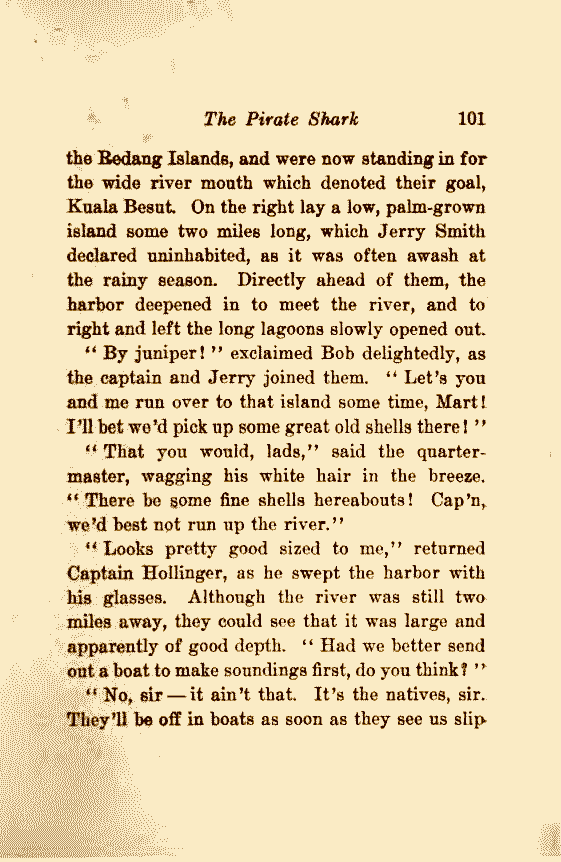 The Pirate Shark 101

the Bedang Islands, and were now standing in for the wide river mouth which denoted their goal, Kuala Besut. On the right lay a low, palm-grown island some two miles long, which Jerry Smith declared uninhabited, as it was often awash at the rainy season. Directly ahead of them, the harbor deepened in to meet the river, and to right and left the long lagoons slowly opened out.

"By juniper!" exclaimed Bob delightedly, as the captain and Jerry joined them. "Let's you and me run over to that island some time, Mart! I'll bet we'd pick up some great old shells there!"

"That you would, lads," said the quartermaster, wagging his white hair in the breeze. "There be some fine shells hereabouts! Cap'n, we'd best not run up the river."

"Looks pretty good sized to me," returned Captain Hollinger, as he swept the harbor with his glasses. Although the river was still two miles away, they could see that it was large and apparently of good depth. "Had we better send out a boat to make soundings first, do you think?"

"No, sir — it ain't that. It's the natives, sir. They'll be off in boats as soon as they see us slip-